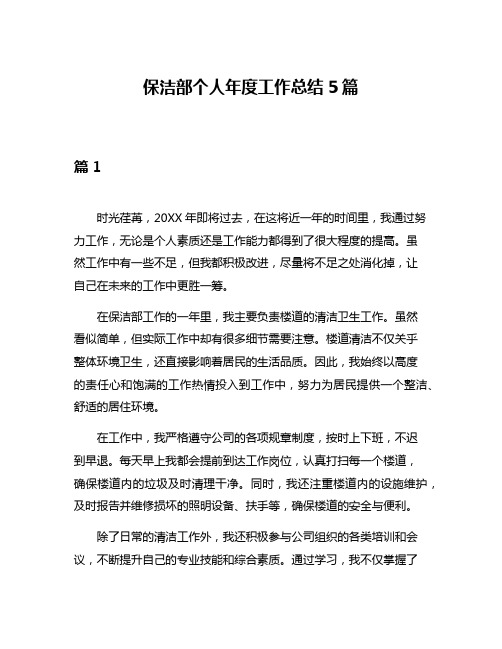 保洁部个人年度工作总结 5 篇

篇 1

时光荏苒，20XX 年即将过去，在这将近一年的时间里，我通过努力工作，无论是个人素质还是工作能力都得到了很大程度的提高。虽然工作中有一些不足，但我都积极改进，尽量将不足之处消化掉，让自己在未来的工作中更胜一筹。

在保洁部工作的一年里，我主要负责楼道的清洁卫生工作。虽然看似简单，但实际工作中却有很多细节需要注意。楼道清洁不仅关乎整体环境卫生，还直接影响着居民的生活品质。因此，我始终以高度的责任心和饱满的工作热情投入到工作中，努力为居民提供一个整洁、舒适的居住环境。

在工作中，我严格遵守公司的各项规章制度，按时上下班，不迟到早退。每天早上我都会提前到达工作岗位，认真打扫每一个楼道，确保楼道内的垃圾及时清理干净。同时，我还注重楼道内的设施维护，及时报告并维修损坏的照明设备、扶手等，确保楼道的安全与便利。

除了日常的清洁工作外，我还积极参与公司组织的各类培训和会议，不断提升自己的专业技能和综合素质。通过学习，我不仅掌握了